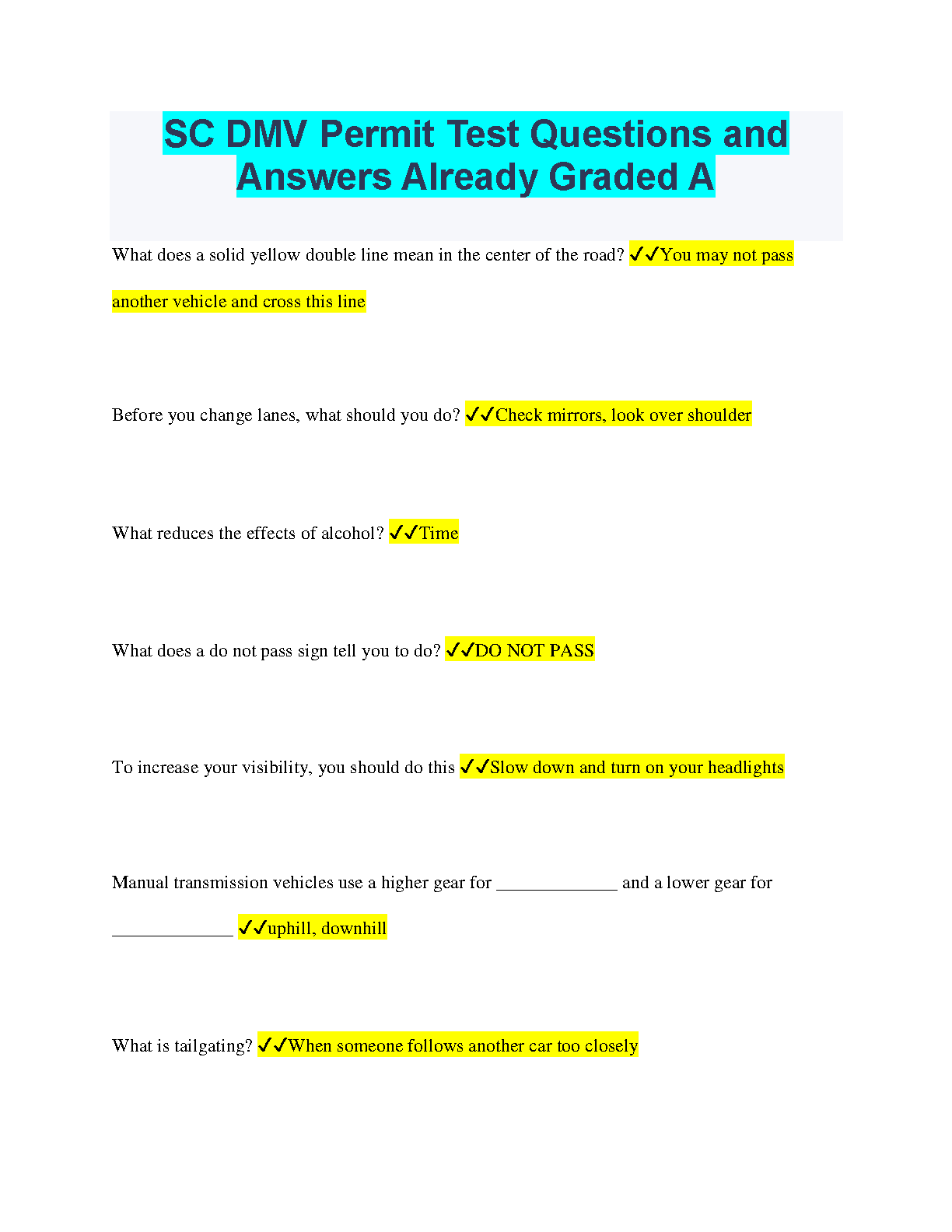 SC DMV Permit Test Questions and Answers Already Graded A

What does a solid yellow double line mean in the center of the road? ✓✓You may not pass another vehicle and cross this line

Before you change lanes, what should you do? ✓✓Check mirrors, look over shoulder

What reduces the effects of alcohol? ✓✓Time

What does a do not pass sign tell you to do? ✓✓DO NOT PASS

To increase your visibility, you should do this ✓✓Slow down and turn on your headlights

Manual transmission vehicles use a higher gear for ____ and a lower gear for ____ ✓✓uphill, downhill

What is tailgating? ✓✓When someone follows another car too closely